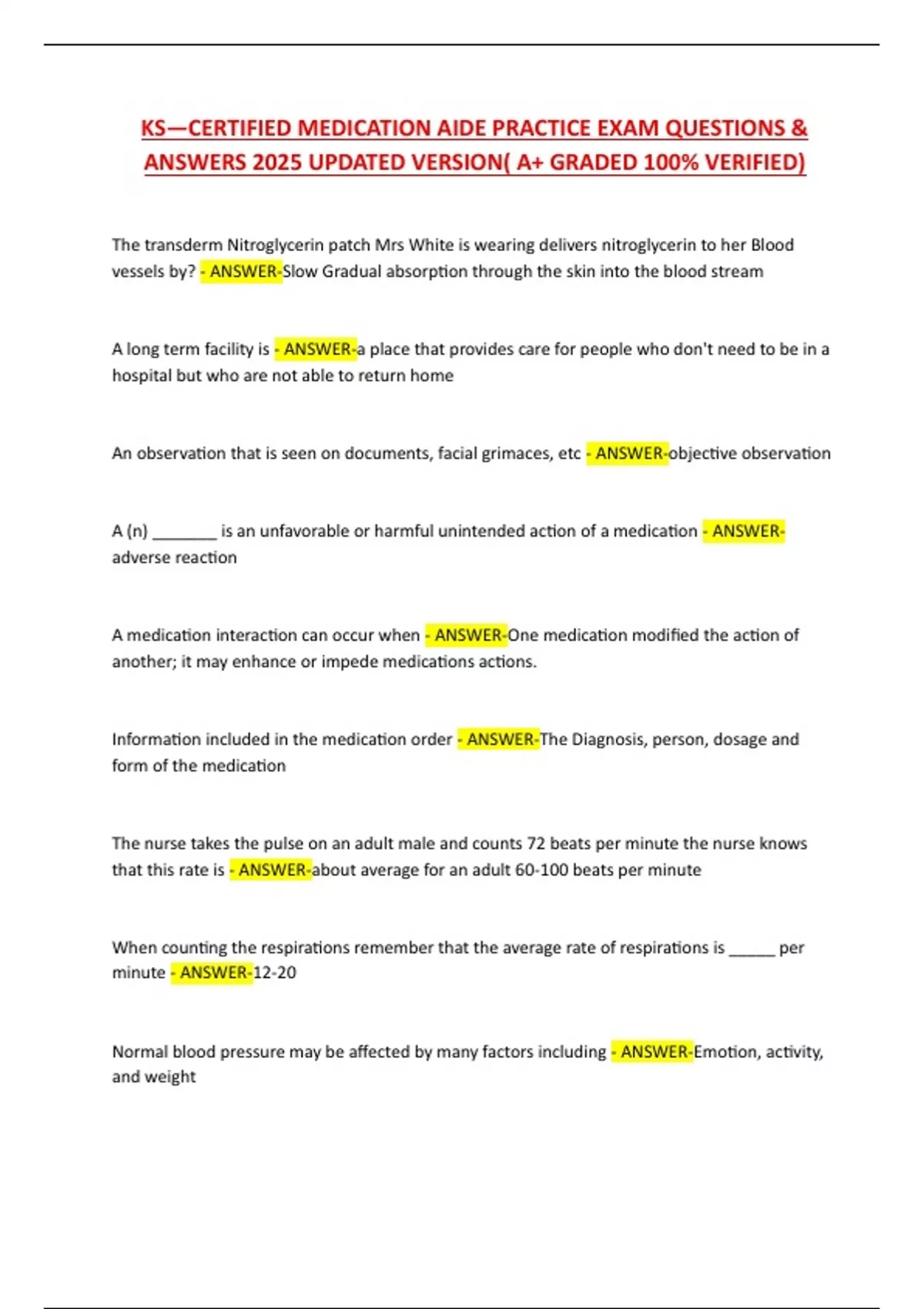 KS—CERTIFIED MEDICATION AIDE PRACTICE EXAM QUESTIONS & ANSWERS 2025 UPDATED VERSION( A+ GRADED 100% VERIFIED)

The transderm Nitroglycerin patch Mrs White is wearing delivers nitroglycerin to her Blood vessels by? - ANSWER-Slow Gradual absorption through the skin into the blood stream

A long term facility is - ANSWER-a place that provides care for people who don't need to be in a hospital but who are not able to return home

An observation that is seen on documents, facial grimaces, etc - ANSWER-objective observation

A (n) ________ is an unfavorable or harmful unintended action of a medication - ANSWER-adverse reaction

A medication interaction can occur when - ANSWER-One medication modified the action of another; it may enhance or impede medications actions.

Information included in the medication order - ANSWER-The Diagnosis, person, dosage and form of the medication

The nurse takes the pulse on an adult male and counts 72 beats per minute the nurse knows that this rate is - ANSWER-about average for an adult 60-100 beats per minute

When counting the respirations remember that the average rate of respirations is ______ per minute - ANSWER-12-20

Normal blood pressure may be affected by many factors including - ANSWER-Emotion, activity, and weight